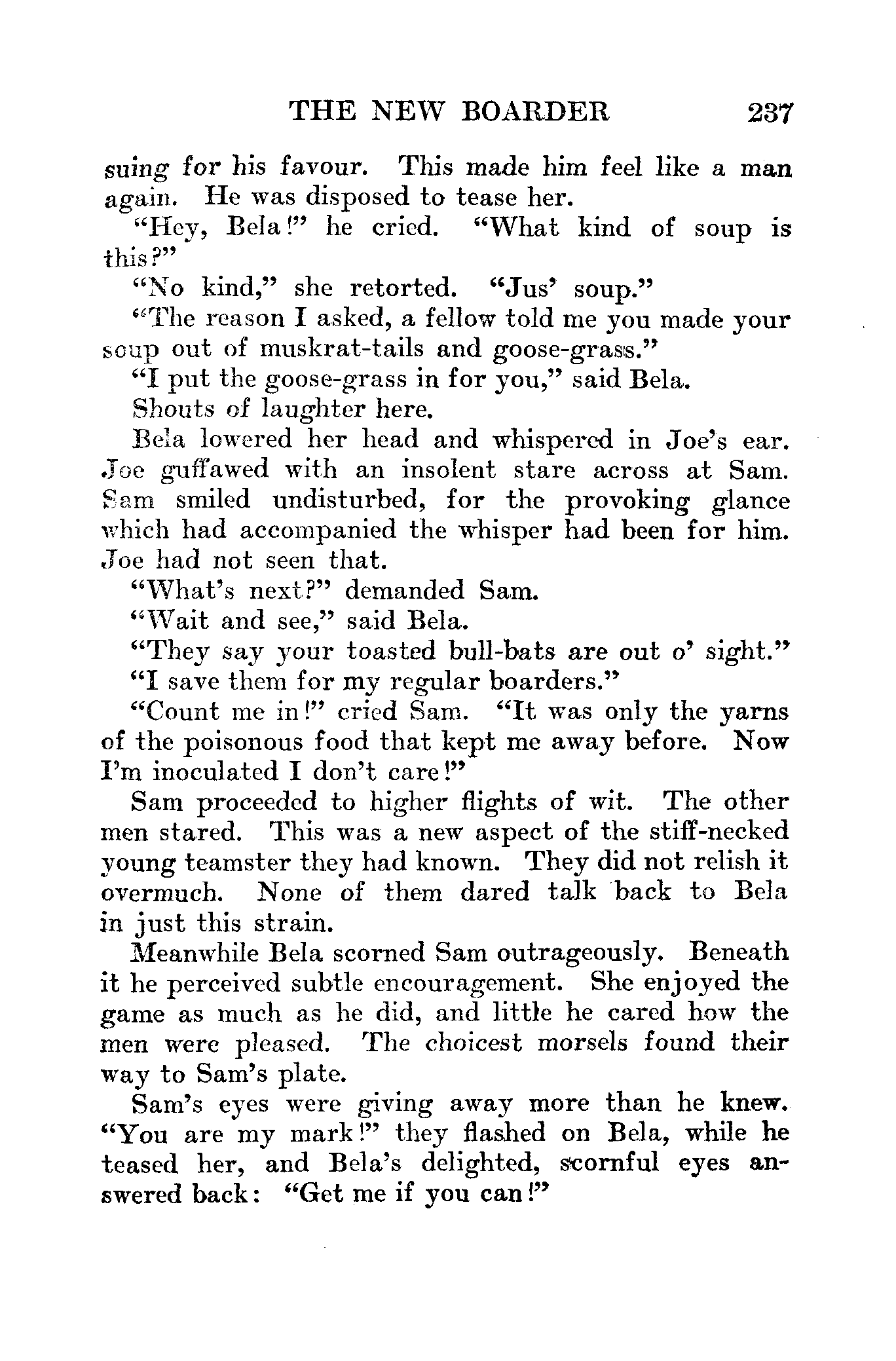 THE NEW BOARDER 237

suing for his favour. This made him feel like a man again. He was disposed to tease her.

"Hey, Bela!" he cried. "What kind of soup is this?"

"No kind," she retorted. "Jus' soup."

"The reason I asked, a fellow told me you made your soup out of muskrat-tails and goose-grass."

"I put the goose-grass in for you," said Bela.

Shouts of laughter here.

Bela lowered her head and whispered in Joe's ear. Joe guffawed with an insolent stare across at Sam. Sam smiled undisturbed, for the provoking glance which had accompanied the whisper had been for him. Joe had not seen that.

"What's next?" demanded Sam.

"Wait and see," said Bela.

"They say your toasted bull-bats are out o' sight."

"I save them for my regular boarders."

"Count me in!" cried Sam. "It was only the yarns of the poisonous food that kept me away before. Now I'm inoculated I don't care!"

Sam proceeded to higher flights of wit. The other men stared. This was a new aspect of the stiff-necked young teamster they had known. They did not relish it overmuch. None of them dared talk back to Bela in just this strain.

Meanwhile Bela scorned Sam outrageously. Beneath it he perceived subtle encouragement. She enjoyed the game as much as he did, and little he cared how the men were pleased. The choicest morsels found their way to Sam's plate.

Sam's eyes were giving away more than he knew. "You are my mark!" they flashed on Bela, while he teased her, and Bela's delighted, scornful eyes answered back: "Get me if you can!"